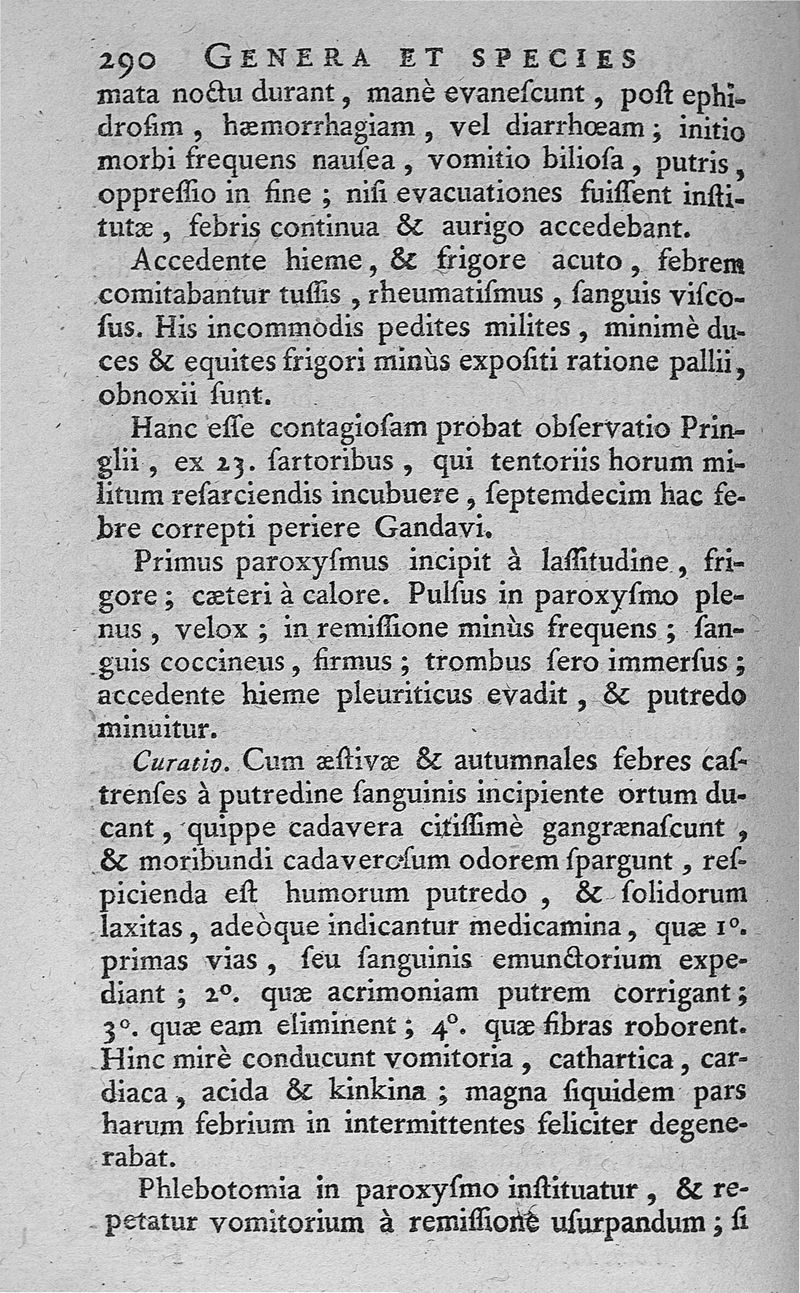 290 GENERA ET SPECIES

mata noctu durant, manè evanescunt, post ephidrosim, hæmorrhagiam, vel diarrhœam; initio morbi frequens nausea, vomitio biliosa, putris, oppressio in fine; nisi evacuationes fuissent institutæ, febris continua & aurigo accedebant.

Accedente hieme, & frigore acuto, febrem comitabantur tussis, rheumatismus, sanguis viscosus. His incommodis pedites milites, minimè duces & equites frigori minùs expositi ratione pallii, obnoxii sunt.

Hanc esse contagiosam probat observatio Pringlii, ex 23. sartoribus, qui tentoriis horum militum resarciendis incubuere, septemdecim hac febre correpti periere Gandavi.

Primus paroxysmus incipit à lassitudine, frigore; cæteri à calore. Pulsus in paroxysmo plenus, velox; in remissione minùs frequens; sanguis coccineus, firmus; trombus sero immersus; accedente hieme pleuriticus evadit, & putredo minuitur.

Curatio. Cum æstivæ & autumnales febres castrenses à putredine sanguinis incipiente ortum ducant, quippe cadavera citissimè gangrænascunt, & moribundi cadaverosum odorem spargunt, respicienda est humorum putredo, & solidorum laxitas, adeòque indicantur medicamina, quæ 1°. primas vias, seu sanguinis emunctorium expediant; 2°. quæ acrimoniam putrem corrigant; 3°. quæ eam eliminent; 4°. quæ fibras roborent. Hinc mirè conducunt vomitoria, cathartica, cardiaca, acida & kinkina; magna siquidem pars harum febrium in intermittentes feliciter degenerabat.

Phlebotomia in paroxysmo instituatur, & repetatur vomitorium à remissione usurpandum; si